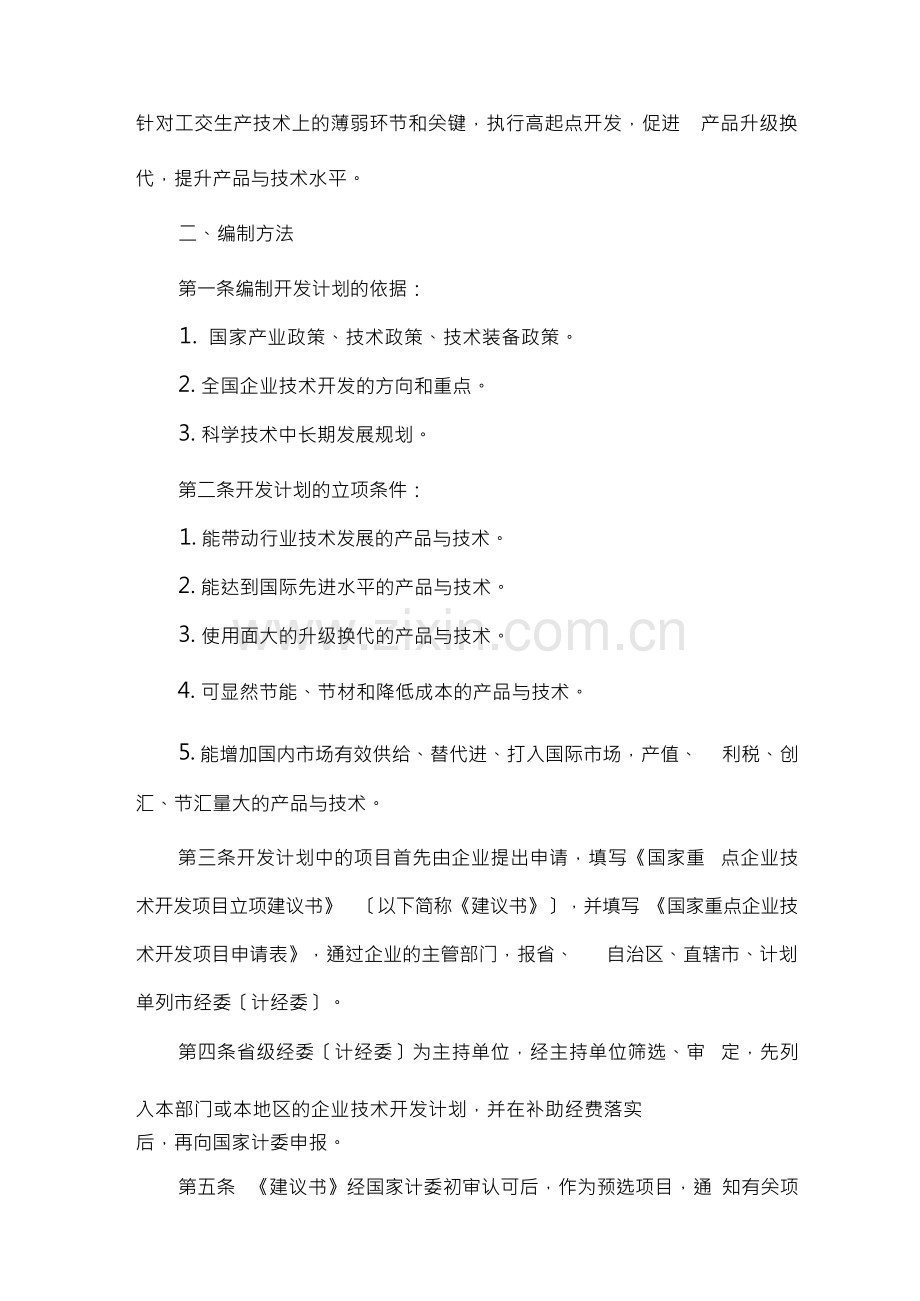 针对工交生产技术上的薄弱环节和关键，执行高起点开发，促进产品升级换代，提升产品与技术水平。

二、编制方法

第一条编制开发计划的依据：

1.国家产业政策、技术政策、技术装备政策。

2.全国企业技术开发的方向和重点。

3.科学技术中长期发展规划。

第二条开发计划的立项条件：

1.能带动行业技术发展的产品与技术。

2.能达到国际先进水平的产品与技术。

3.使用面大的升级换代的产品与技术。

4.可显然节能、节材和降低成本的产品与技术。

5.能增加国内市场有效供给、替代进、打入国际市场，产值、利税、创汇、节汇量大的产品与技术。

第三条开发计划中的项目首先由企业提出申请，填写《国家重点企业技术开发项目立项建议书》〔以下简称《建议书》〕，并填写《国家重点企业技术开发项目申请表》，通过企业的主管部门，报省、自治区、直辖市、计划单列市经委〔计经委〕。

第四条省级经委〔计经委〕为主持单位，经主持单位筛选、审定，先列入本部门或本地区的企业技术开发计划，并在补助经费落实后，再向国家计委申报。

第五条《建议书》经国家计委初审认可后，作为预选项目，通知有关项

www.zixin.com.cn